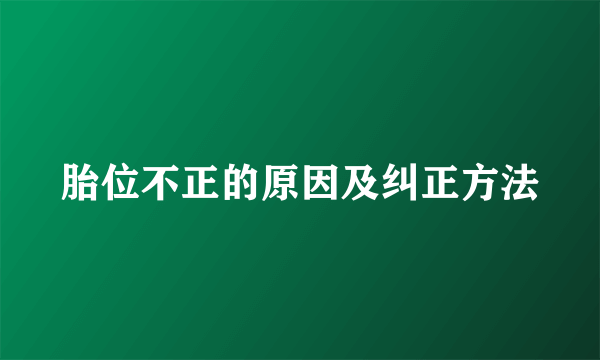 胎位不正的原因及纠正方法